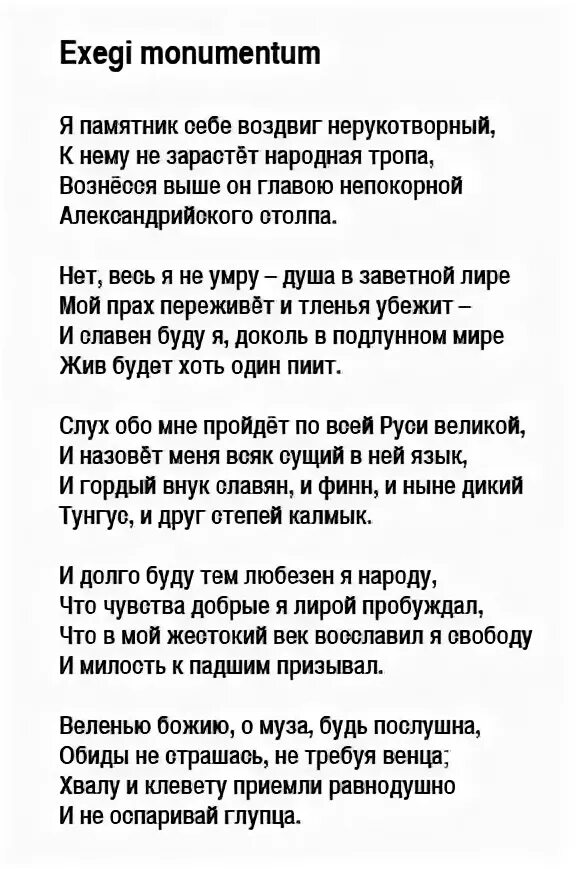 Exegi monumentum

Я памятник себе воздвиг нерукотворный,
К нему не зарастёт народная тропа,
Вознёсся выше он главою непокорной
Александрийского столпа.

Нет, весь я не умру – душа в заветной лире
Мой прах переживёт и тленья убежит –
И славен буду я, доколь в подлунном мире
Жив будет хоть один пиит.

Слух обо мне пройдёт по всей Руси великой,
И назовёт меня всяк сущий в ней язык,
И гордый внук славян, и финн, и ныне дикий
Тунгус, и друг степей калмык.

И долго буду тем любезен я народу,
Что чувства добрые я лирой пробуждал,
Что в мой жестокий век восславил я свободу
И милость к падшим призывал.

Веленью божию, о муза, будь послушна,
Обиды не страшась, не требуя венца;
Хвалу и клевету приемли равнодушно
И не оспаривай глупца.